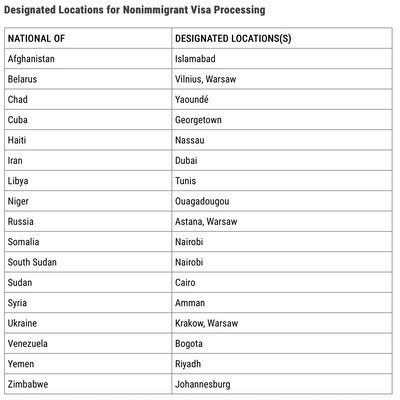 Designated Locations for Nonimmigrant Visa Processing

| NATIONAL OF | DESIGNATED LOCATIONS(S) |
|---|---|
| Afghanistan | Islamabad |
| Belarus | Vilnius, Warsaw |
| Chad | Yaoundé |
| Cuba | Georgetown |
| Haiti | Nassau |
| Iran | Dubai |
| Libya | Tunis |
| Niger | Ouagadougou |
| Russia | Astana, Warsaw |
| Somalia | Nairobi |
| South Sudan | Nairobi |
| Sudan | Cairo |
| Syria | Amman |
| Ukraine | Krakow, Warsaw |
| Venezuela | Bogota |
| Yemen | Riyadh |
| Zimbabwe | Johannesburg |